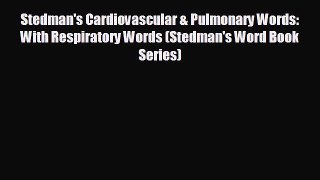 Stedman's Cardiovascular & Pulmonary Words: With Respiratory Words (Stedman's Word Book Series)